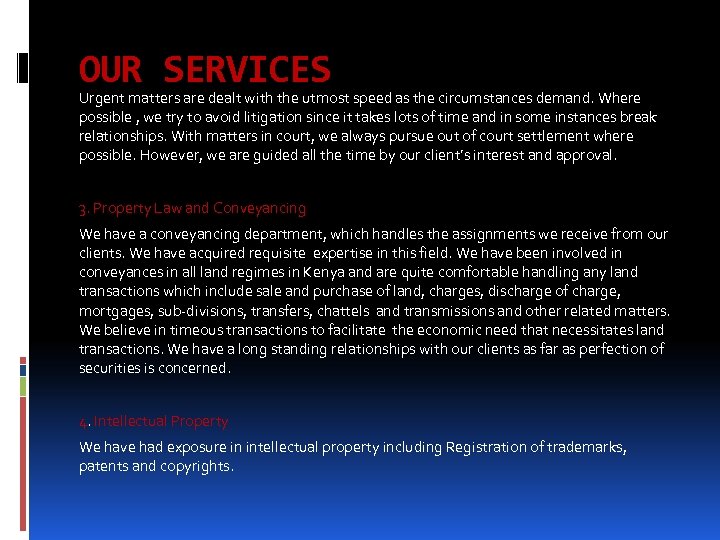 OUR SERVICES

Urgent matters are dealt with the utmost speed as the circumstances demand. Where possible , we try to avoid litigation since it takes lots of time and in some instances break relationships. With matters in court, we always pursue out of court settlement where possible. However, we are guided all the time by our client's interest and approval.

3. Property Law and Conveyancing

We have a conveyancing department, which handles the assignments we receive from our clients. We have acquired requisite expertise in this field. We have been involved in conveyances in all land regimes in Kenya and are quite comfortable handling any land transactions which include sale and purchase of land, charges, discharge of charge, mortgages, sub-divisions, transfers, chattels and transmissions and other related matters. We believe in timeous transactions to facilitate the economic need that necessitates land transactions. We have a long standing relationships with our clients as far as perfection of securities is concerned.

4. Intellectual Property

We have had exposure in intellectual property including Registration of trademarks, patents and copyrights.